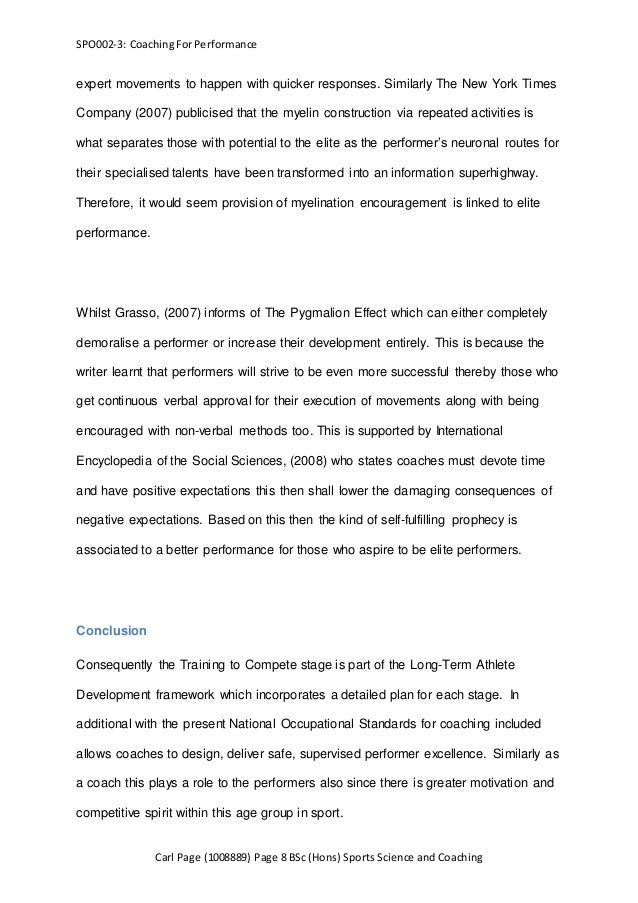 SPO002-3: Coaching For Performance

expert movements to happen with quicker responses. Similarly The New York Times Company (2007) publicised that the myelin construction via repeated activities is what separates those with potential to the elite as the performer's neuronal routes for their specialised talents have been transformed into an information superhighway. Therefore, it would seem provision of myelination encouragement is linked to elite performance.

Whilst Grasso, (2007) informs of The Pygmalion Effect which can either completely demoralise a performer or increase their development entirely. This is because the writer learnt that performers will strive to be even more successful thereby those who get continuous verbal approval for their execution of movements along with being encouraged with non-verbal methods too. This is supported by International Encyclopedia of the Social Sciences, (2008) who states coaches must devote time and have positive expectations this then shall lower the damaging consequences of negative expectations. Based on this then the kind of self-fulfilling prophecy is associated to a better performance for those who aspire to be elite performers.

Conclusion

Consequently the Training to Compete stage is part of the Long-Term Athlete Development framework which incorporates a detailed plan for each stage. In additional with the present National Occupational Standards for coaching included allows coaches to design, deliver safe, supervised performer excellence. Similarly as a coach this plays a role to the performers also since there is greater motivation and competitive spirit within this age group in sport.

Carl Page (1008889) Page 8 BSc (Hons) Sports Science and Coaching